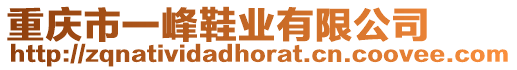 重庆市一峰鞋业有限公司
http://zqnatividadhorat.cn.coovee.com